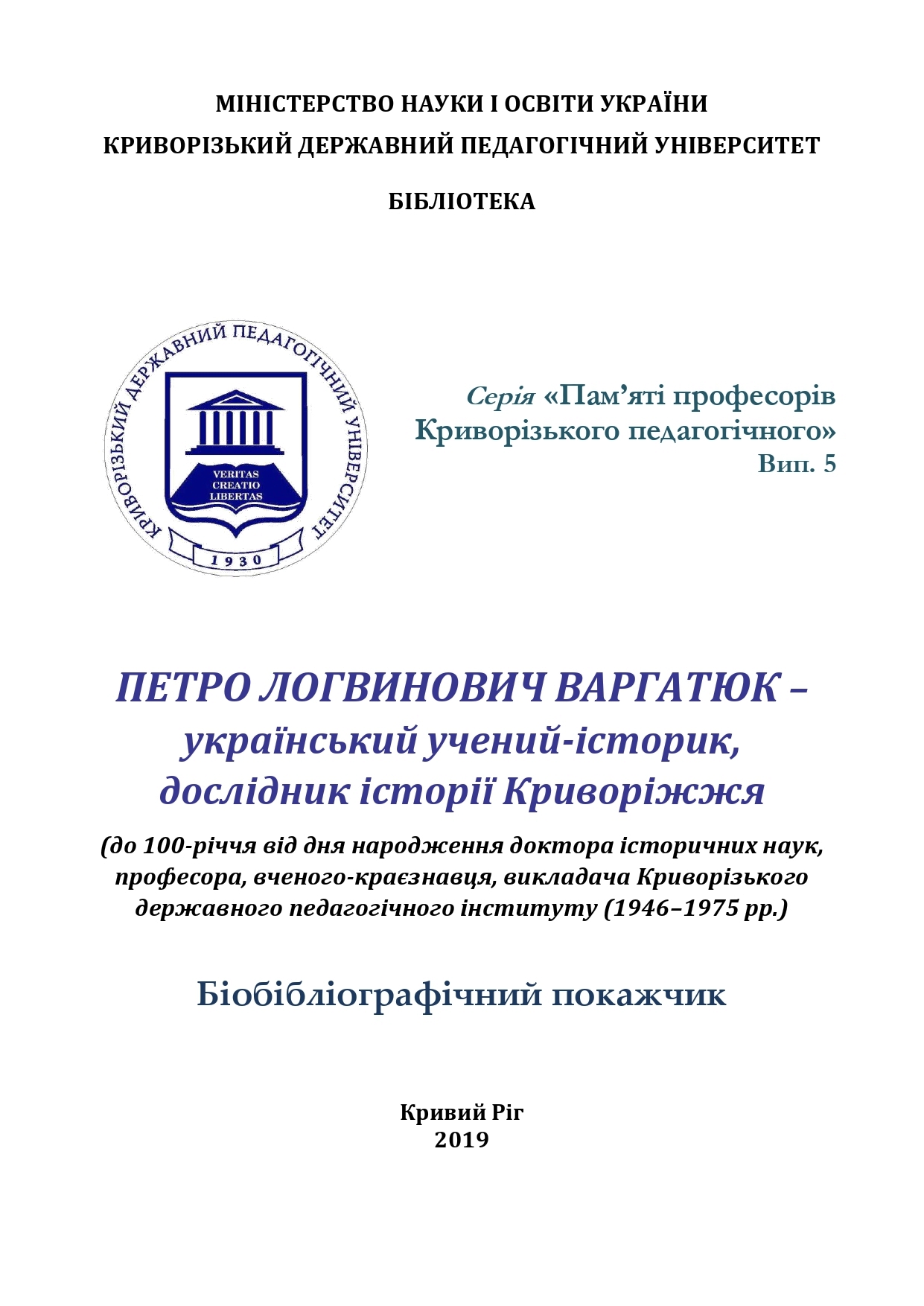 МІНІСТЕРСТВО НАУКИ І ОСВІТИ УКРАЇНИ
КРИВОРІЗЬКИЙ ДЕРЖАВНИЙ ПЕДАГОГІЧНИЙ УНІВЕРСИТЕТ

БІБЛІОТЕКА

КРИВОРІЗЬКИЙ ДЕРЖАВНИЙ ПЕДАГОГІЧНИЙ УНІВЕРСИТЕТ

VERITAS
CREATIO
LIBERTAS

1930

Серія «Пам'яті професорів Криворізького педагогічного»
Вип. 5

ПЕТРО ЛОГВИНОВИЧ ВАРГАТЮК – український учений-історик, дослідник історії Криворіжжя

(до 100-річчя від дня народження доктора історичних наук, професора, вченого-краєзнавця, викладача Криворізького державного педагогічного інституту (1946–1975 рр.)

Біобібліографічний покажчик

Кривий Ріг
2019